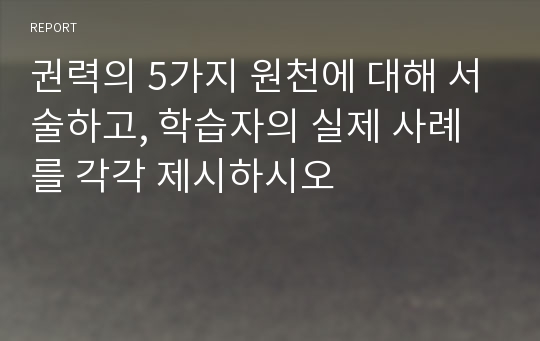 REPORT

권력의 5가지 원천에 대해 서술하고, 학습자의 실제 사례를 각각 제시하시오